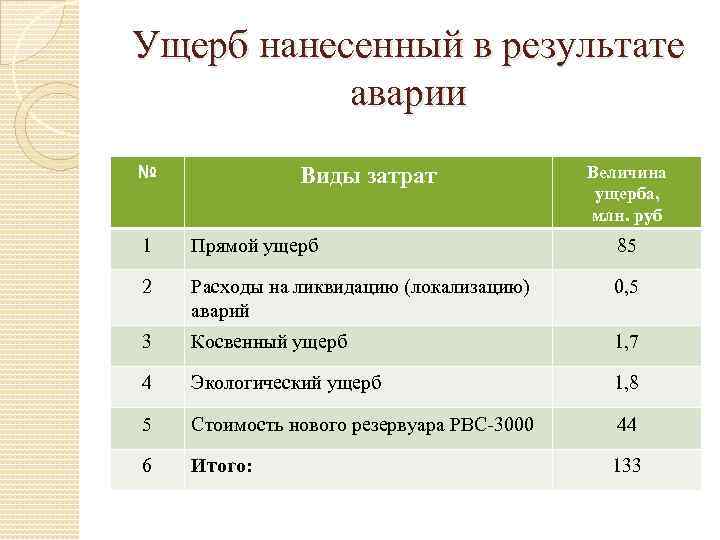 Ущерб нанесенный в результате аварии

| № | Виды затрат | Величина ущерба, млн. руб |
|---|---|---|
| 1 | Прямой ущерб | 85 |
| 2 | Расходы на ликвидацию (локализацию) аварий | 0,5 |
| 3 | Косвенный ущерб | 1,7 |
| 4 | Экологический ущерб | 1,8 |
| 5 | Стоимость нового резервуара РВС-3000 | 44 |
| 6 | **Итого:** | 133 |